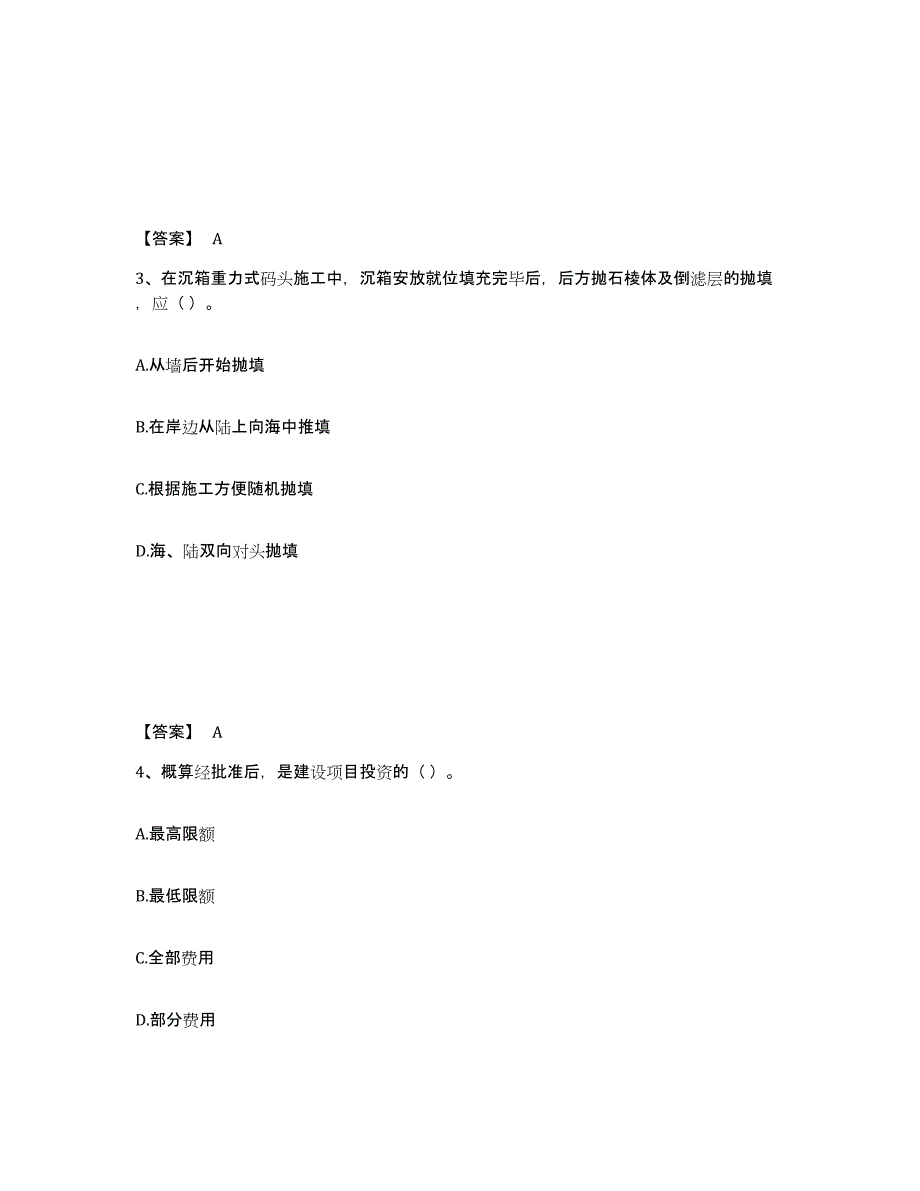 【答案】 A

3、在沉箱重力式码头施工中，沉箱安放就位填充完毕后，后方抛石棱体及倒滤层的抛填，应（ ）。

A.从墙后开始抛填

B.在岸边从陆上向海中推填

C.根据施工方便随机抛填

D.海、陆双向对头抛填

【答案】 A

4、概算经批准后，是建设项目投资的（ ）。

A.最高限额

B.最低限额

C.全部费用

D.部分费用